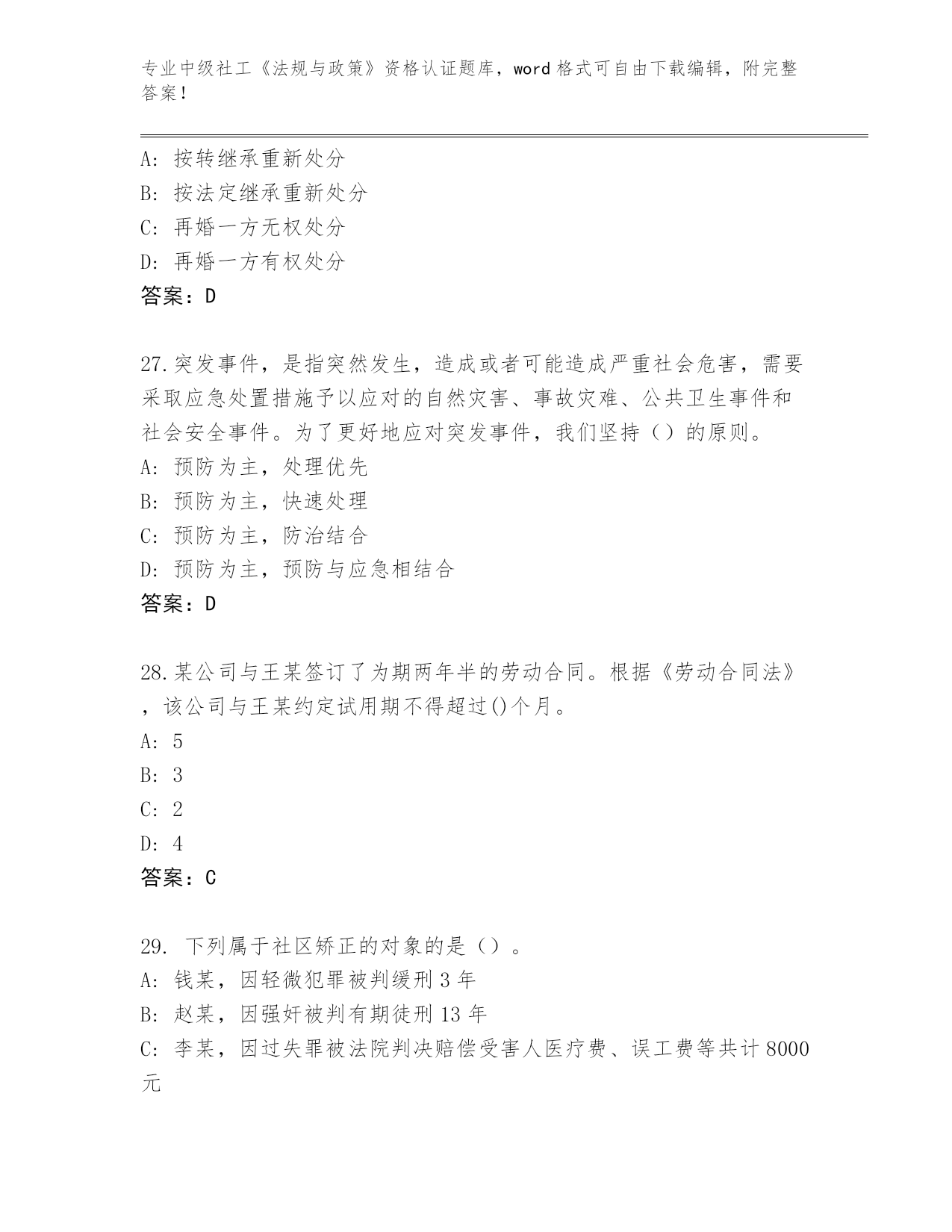 专业中级社工《法规与政策》资格认证题库，word 格式可自由下载编辑，附完整答案！

A: 按转继承重新处分
B: 按法定继承重新处分
C: 再婚一方无权处分
D: 再婚一方有权处分
答案：D

27.突发事件，是指突然发生，造成或者可能造成严重社会危害，需要采取应急处置措施予以应对的自然灾害、事故灾难、公共卫生事件和社会安全事件。为了更好地应对突发事件，我们坚持（）的原则。
A: 预防为主，处理优先
B: 预防为主，快速处理
C: 预防为主，防治结合
D: 预防为主，预防与应急相结合
答案：D

28.某公司与王某签订了为期两年半的劳动合同。根据《劳动合同法》，该公司与王某约定试用期不得超过()个月。
A: 5
B: 3
C: 2
D: 4
答案：C

29. 下列属于社区矫正的对象的是（）。
A: 钱某，因轻微犯罪被判缓刑 3 年
B: 赵某，因强奸被判有期徒刑 13 年
C: 李某，因过失罪被法院判决赔偿受害人医疗费、误工费等共计 8000 元